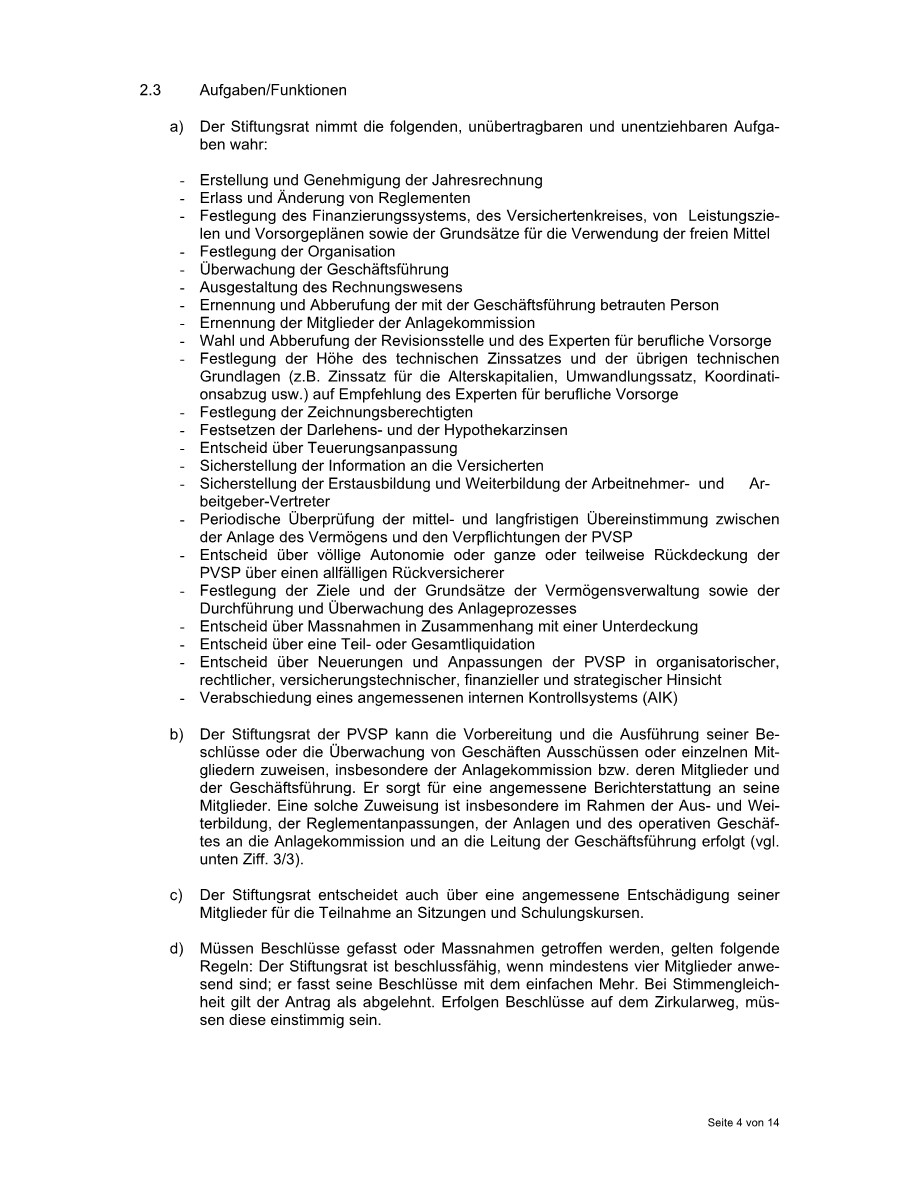 2.3 Aufgaben/Funktionen

a) Der Stiftungsrat nimmt die folgenden, unübertragbaren und unentziehbaren Aufgaben wahr:

- Erstellung und Genehmigung der Jahresrechnung
- Erlass und Änderung von Reglementen
- Festlegung des Finanzierungssystems, des Versichertenkreises, von Leistungszielen und Vorsorgeplänen sowie der Grundsätze für die Verwendung der freien Mittel
- Festlegung der Organisation
- Überwachung der Geschäftsführung
- Ausgestaltung des Rechnungswesens
- Ernennung und Abberufung der mit der Geschäftsführung betrauten Person
- Ernennung der Mitglieder der Anlagekommission
- Wahl und Abberufung der Revisionsstelle und des Experten für berufliche Vorsorge
- Festlegung der Höhe des technischen Zinssatzes und der übrigen technischen Grundlagen (z.B. Zinssatz für die Alterskapitalien, Umwandlungssatz, Koordinationsabzug usw.) auf Empfehlung des Experten für berufliche Vorsorge
- Festlegung der Zeichnungsberechtigten
- Festsetzen der Darlehens- und der Hypothekarzinsen
- Entscheid über Teuerungsanpassung
- Sicherstellung der Information an die Versicherten
- Sicherstellung der Erstausbildung und Weiterbildung der Arbeitnehmer- und Arbeitgeber-Vertreter
- Periodische Überprüfung der mittel- und langfristigen Übereinstimmung zwischen der Anlage des Vermögens und den Verpflichtungen der PVSP
- Entscheid über völlige Autonomie oder ganze oder teilweise Rückdeckung der PVSP über einen allfälligen Rückversicherer
- Festlegung der Ziele und der Grundsätze der Vermögensverwaltung sowie der Durchführung und Überwachung des Anlageprozesses
- Entscheid über Massnahmen in Zusammenhang mit einer Unterdeckung
- Entscheid über eine Teil- oder Gesamtliquidation
- Entscheid über Neuerungen und Anpassungen der PVSP in organisatorischer, rechtlicher, versicherungstechnischer, finanzieller und strategischer Hinsicht
- Verabschiedung eines angemessenen internen Kontrollsystems (AIK)

b) Der Stiftungsrat der PVSP kann die Vorbereitung und die Ausführung seiner Beschlüsse oder die Überwachung von Geschäften Ausschüssen oder einzelnen Mitgliedern zuweisen, insbesondere der Anlagekommission bzw. deren Mitglieder und der Geschäftsführung. Er sorgt für eine angemessene Berichterstattung an seine Mitglieder. Eine solche Zuweisung ist insbesondere im Rahmen der Aus- und Weiterbildung, der Reglementanpassungen, der Anlagen und des operativen Geschäftes an die Anlagekommission und an die Leitung der Geschäftsführung erfolgt (vgl. unten Ziff. 3/3).

c) Der Stiftungsrat entscheidet auch über eine angemessene Entschädigung seiner Mitglieder für die Teilnahme an Sitzungen und Schulungskursen.

d) Müssen Beschlüsse gefasst oder Massnahmen getroffen werden, gelten folgende Regeln: Der Stiftungsrat ist beschlussfähig, wenn mindestens vier Mitglieder anwesend sind; er fasst seine Beschlüsse mit dem einfachen Mehr. Bei Stimmengleichheit gilt der Antrag als abgelehnt. Erfolgen Beschlüsse auf dem Zirkularweg, müssen diese einstimmig sein.

Seite 4 von 14